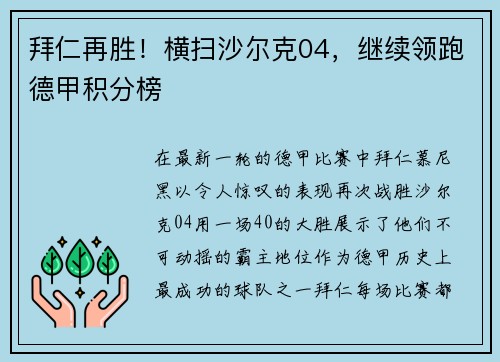 拜仁再胜！横扫沙尔克04，继续领跑德甲积分榜

在最新一轮的德甲比赛中拜仁慕尼黑以令人惊叹的表现再次战胜沙尔克04用一场40的大胜展示了他们不可动摇的霸主地位作为德甲历史上最成功的球队之一拜仁每场比赛都